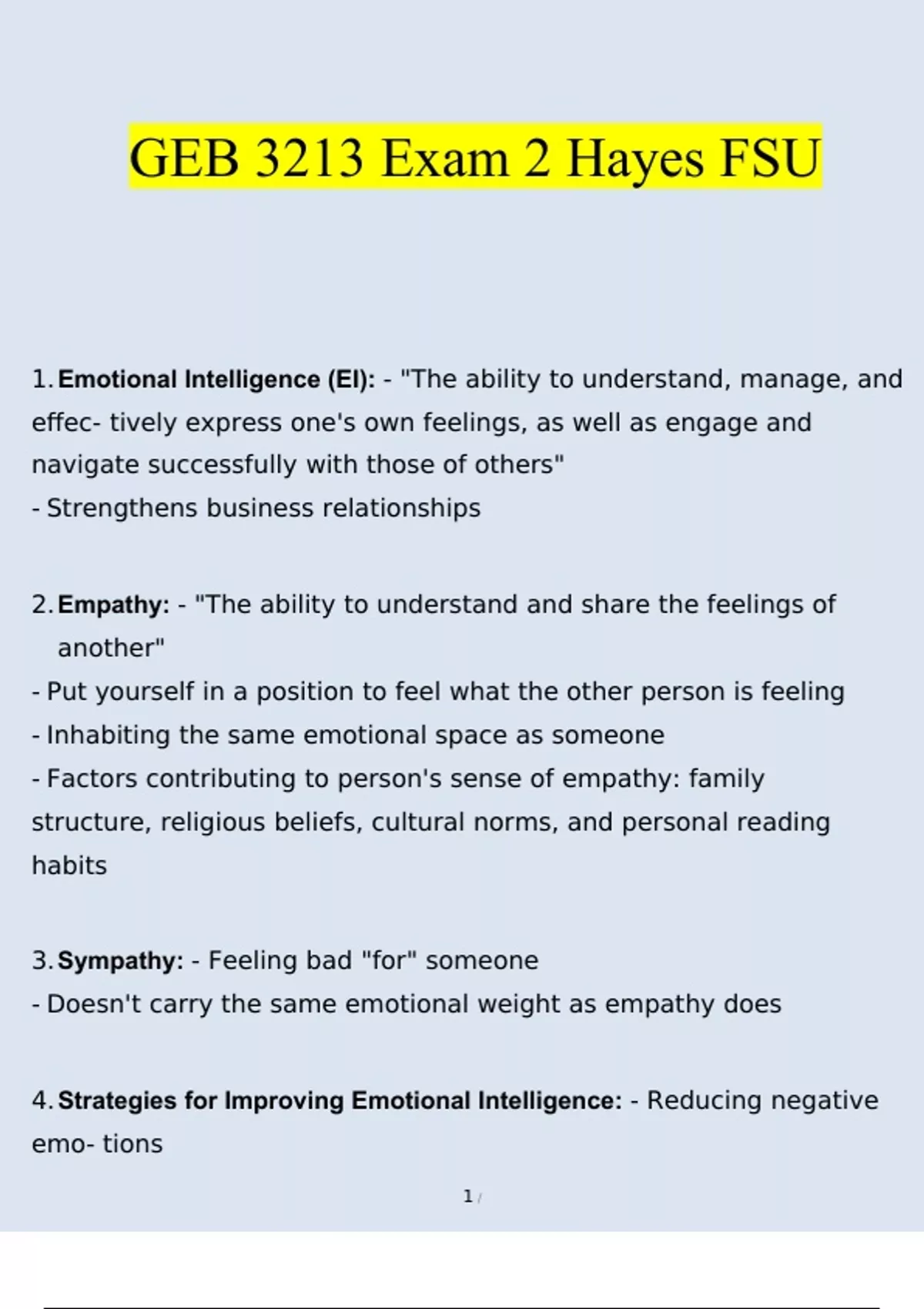 GEB 3213 Exam 2 Hayes FSU

1. Emotional Intelligence (EI): - "The ability to understand, manage, and effec- tively express one's own feelings, as well as engage and navigate successfully with those of others"
- Strengthens business relationships

2. Empathy: - "The ability to understand and share the feelings of another"
- Put yourself in a position to feel what the other person is feeling
- Inhabiting the same emotional space as someone
- Factors contributing to person's sense of empathy: family structure, religious beliefs, cultural norms, and personal reading habits

3. Sympathy: - Feeling bad "for" someone
- Doesn't carry the same emotional weight as empathy does

4. Strategies for Improving Emotional Intelligence: - Reducing negative emo- tions

1 /